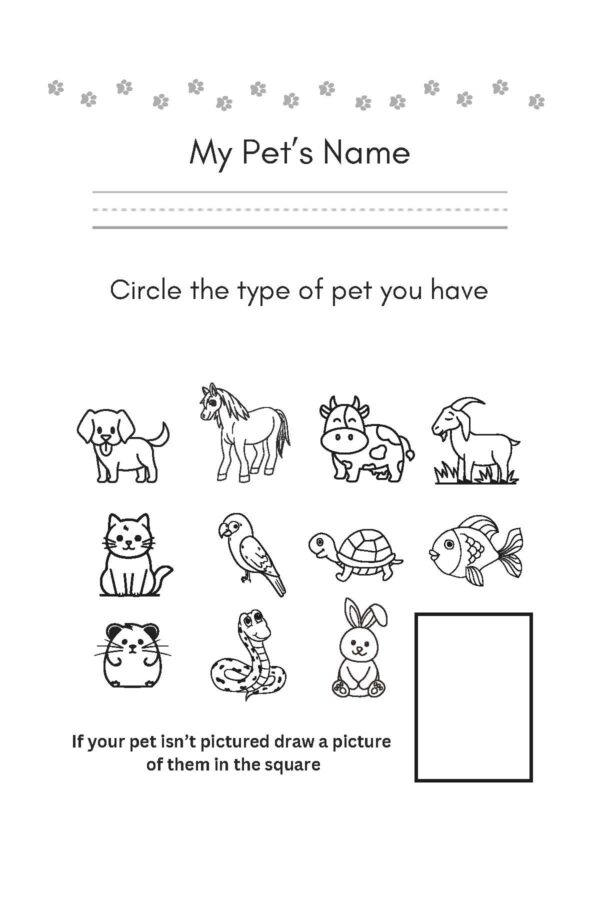 My Pet's Name

____

Circle the type of pet you have

If your pet isn't pictured draw a picture of them in the square